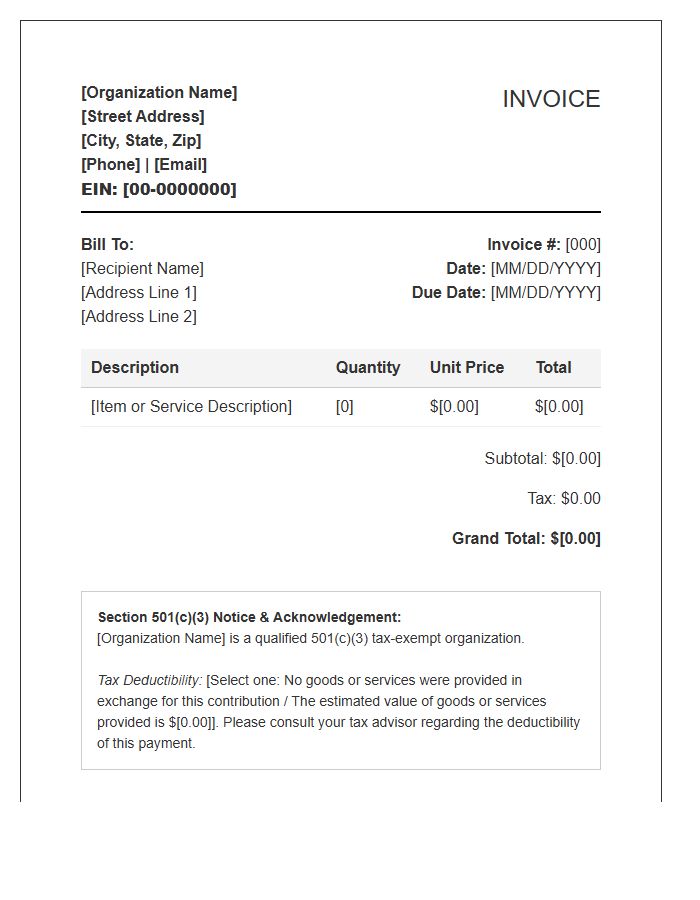 [Organization Name]
[Street Address]
[City, State, Zip]
[Phone] | [Email]
EIN: [00-0000000]

INVOICE

Bill To:
[Recipient Name]
[Address Line 1]
[Address Line 2]

Invoice #: [000]
Date: [MM/DD/YYYY]
Due Date: [MM/DD/YYYY]

| Description | Quantity | Unit Price | Total |
|---|---|---|---|
| [Item or Service Description] | [0] | $[0.00] | $[0.00] |

Subtotal: $[0.00]

Tax: $0.00

Grand Total: $[0.00]

Section 501(c)(3) Notice & Acknowledgement:
[Organization Name] is a qualified 501(c)(3) tax-exempt organization.

Tax Deductibility: [Select one: No goods or services were provided in exchange for this contribution / The estimated value of goods or services provided is $[0.00]]. Please consult your tax advisor regarding the deductibility of this payment.